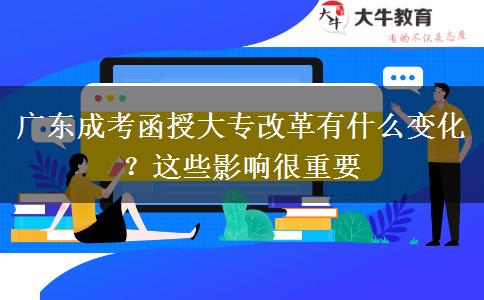 大牛
大牛教育
有的不仅是态度

广东成考函授大专改革有什么变化？这些影响很重要